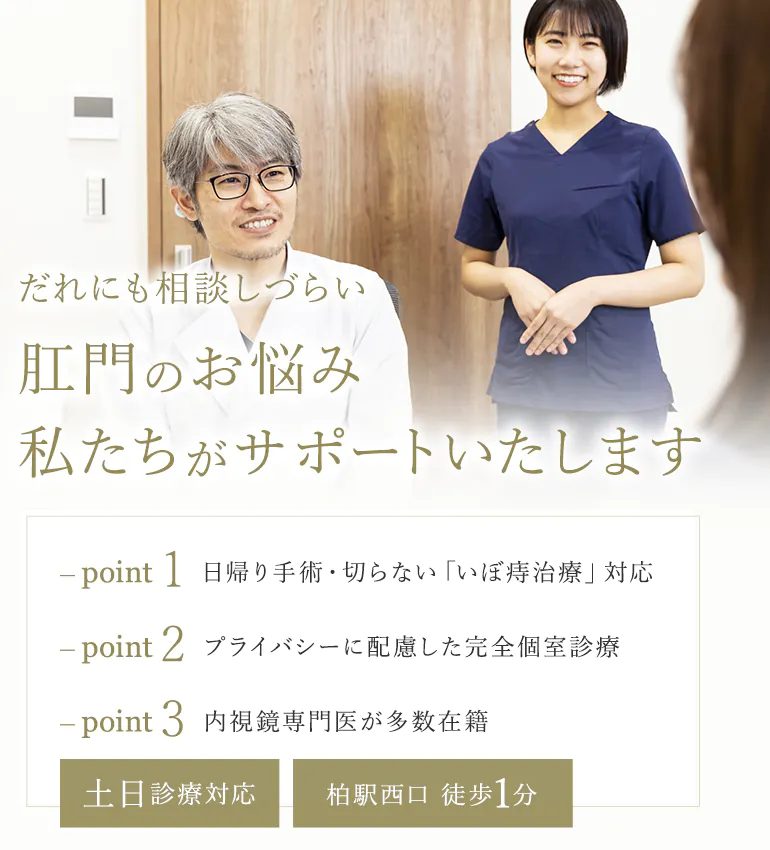 だれにも相談しづらい

肛門のお悩み
私たちがサポートいたします

– point 1 日帰り手術・切らない「いぼ痔治療」対応

– point 2 プライバシーに配慮した完全個室診療

– point 3 内視鏡専門医が多数在籍

土日診療対応

柏駅西口 徒歩1分